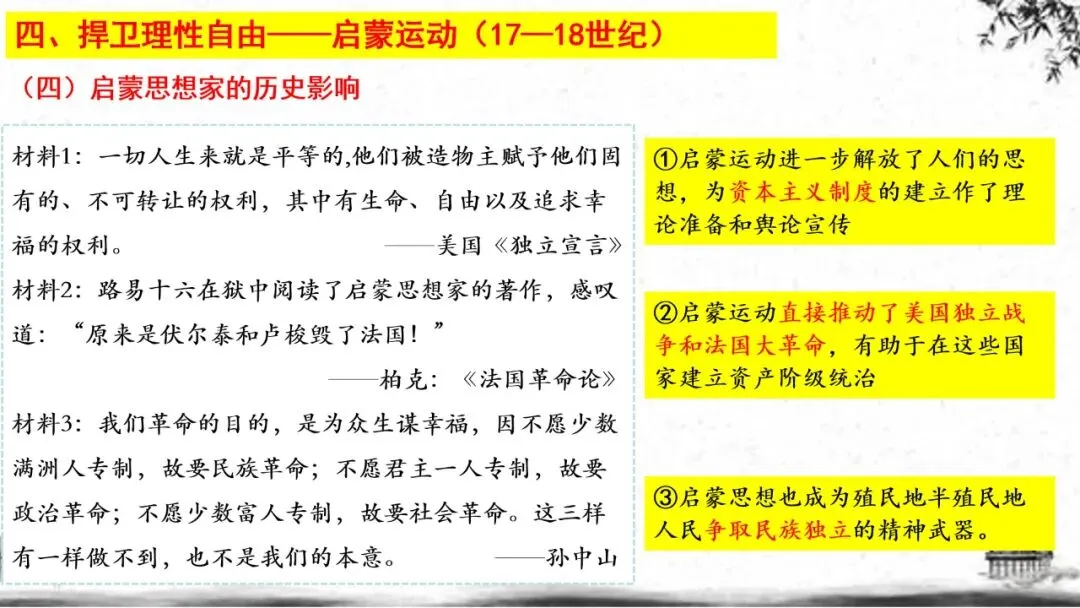 四、捍卫理性自由——启蒙运动（17—18世纪）

（四）启蒙思想家的历史影响

材料1：一切人生来就是平等的,他们被造物主赋予他们固有的、不可转让的权利，其中有生命、自由以及追求幸福的权利。

——美国《独立宣言》

材料2：路易十六在狱中阅读了启蒙思想家的著作，感叹道：“原来是伏尔泰和卢梭毁了法国！”

——柏克：《法国革命论》

材料3：我们革命的目的，是为众生谋幸福，因不愿少数满洲人专制，故要民族革命；不愿君主一人专制，故要政治革命；不愿少数富人专制，故要社会革命。这三样有一样做不到，也不是我们的本意。

——孙中山

①启蒙运动进一步解放了人们的思想，为资本主义制度的建立作了理论准备和舆论宣传

②启蒙运动直接推动了美国独立战争和法国大革命，有助于在这些国家建立资产阶级统治

③启蒙思想也成为殖民地半殖民地人民争取民族独立的精神武器。